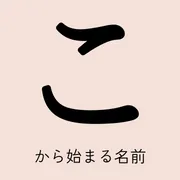 こ

から始まる名前